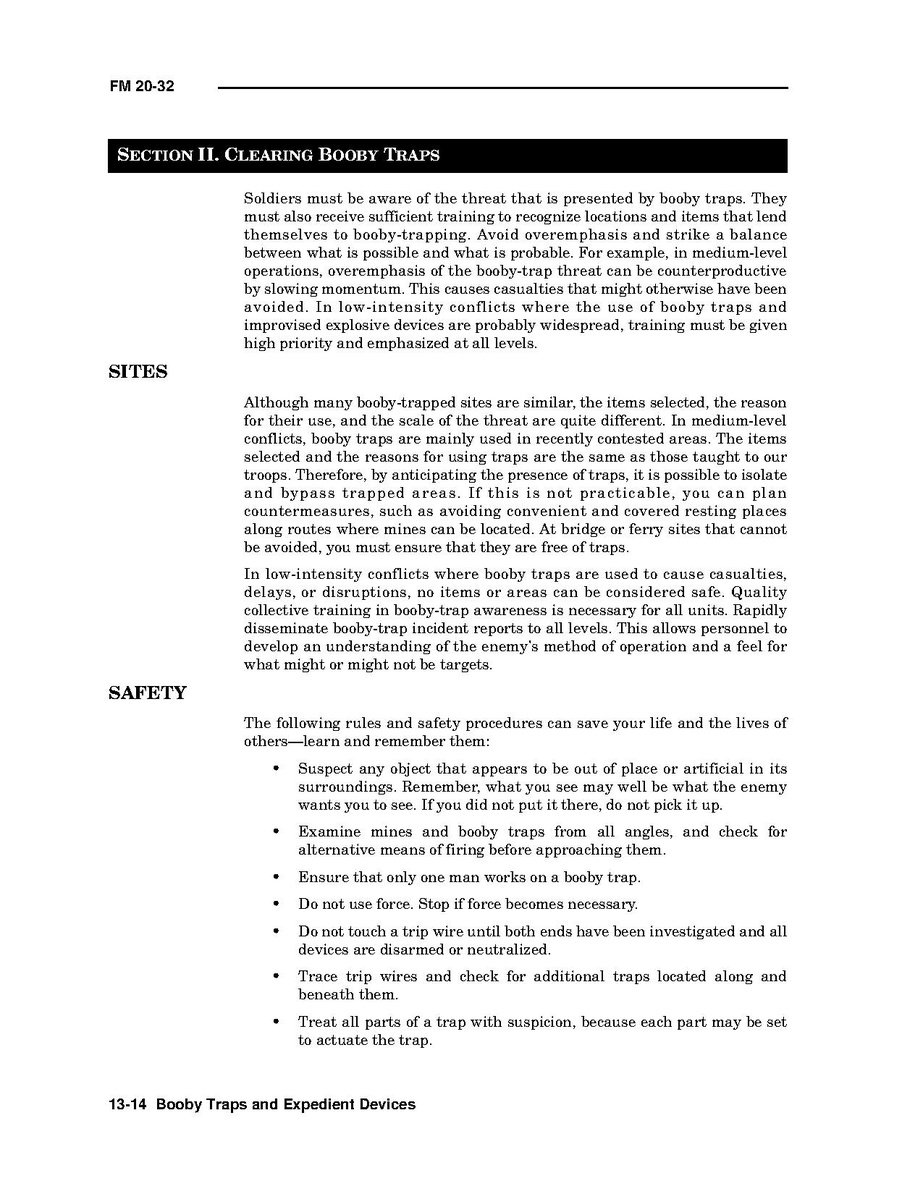 FM 20-32

SECTION II. CLEARING BOOBY TRAPS

Soldiers must be aware of the threat that is presented by booby traps. They must also receive sufficient training to recognize locations and items that lend themselves to booby-trapping. Avoid overemphasis and strike a balance between what is possible and what is probable. For example, in medium-level operations, overemphasis of the booby-trap threat can be counterproductive by slowing momentum. This causes casualties that might otherwise have been avoided. In low-intensity conflicts where the use of booby traps and improvised explosive devices are probably widespread, training must be given high priority and emphasized at all levels.

SITES

Although many booby-trapped sites are similar, the items selected, the reason for their use, and the scale of the threat are quite different. In medium-level conflicts, booby traps are mainly used in recently contested areas. The items selected and the reasons for using traps are the same as those taught to our troops. Therefore, by anticipating the presence of traps, it is possible to isolate and bypass trapped areas. If this is not practicable, you can plan countermeasures, such as avoiding convenient and covered resting places along routes where mines can be located. At bridge or ferry sites that cannot be avoided, you must ensure that they are free of traps.

In low-intensity conflicts where booby traps are used to cause casualties, delays, or disruptions, no items or areas can be considered safe. Quality collective training in booby-trap awareness is necessary for all units. Rapidly disseminate booby-trap incident reports to all levels. This allows personnel to develop an understanding of the enemy's method of operation and a feel for what might or might not be targets.

SAFETY

The following rules and safety procedures can save your life and the lives of others—learn and remember them:

• Suspect any object that appears to be out of place or artificial in its surroundings. Remember, what you see may well be what the enemy wants you to see. If you did not put it there, do not pick it up.

• Examine mines and booby traps from all angles, and check for alternative means of firing before approaching them.

• Ensure that only one man works on a booby trap.

• Do not use force. Stop if force becomes necessary.

• Do not touch a trip wire until both ends have been investigated and all devices are disarmed or neutralized.

• Trace trip wires and check for additional traps located along and beneath them.

• Treat all parts of a trap with suspicion, because each part may be set to actuate the trap.

13-14 Booby Traps and Expedient Devices